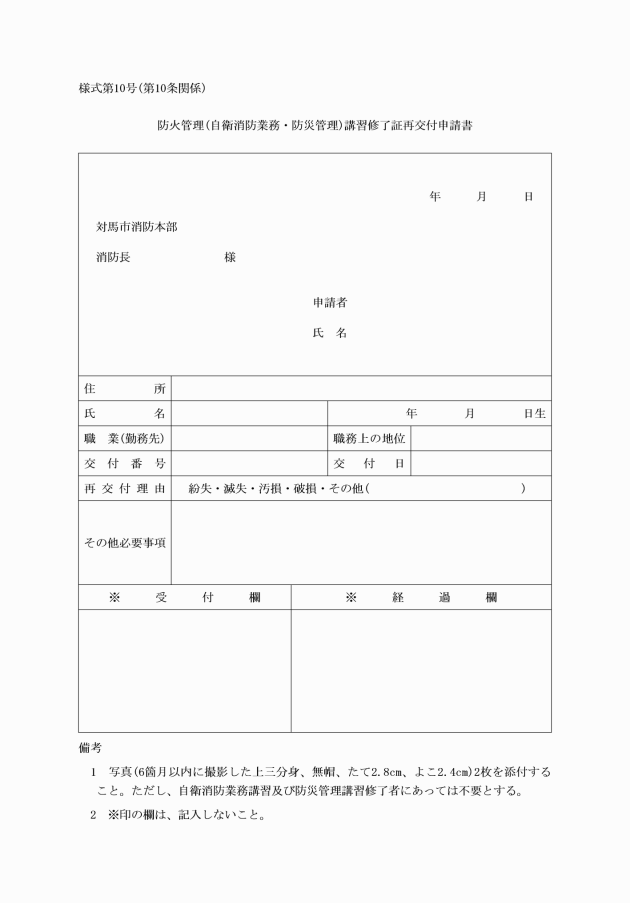 様式第10号(第10条関係)

防火管理(自衛消防業務・防災管理)講習修了証再交付申請書

年　月　日

対馬市消防本部

消防長　　　　　様

申請者

氏　名

| 住　所 | | | |
|---|---|---|---|
| 氏　名 | | 年　月　日生 | |
| 職　業(勤務先) | | 職務上の地位 | |
| 交付番号 | | 交付日 | |
| 再交付理由 | 紛失・滅失・汚損・破損・その他(　　　) | | |
| その他必要事項 | | | |

| ※　受　付　欄 | ※　経　過　欄 |
|---|---|
| | |

備考

1　写真(6箇月以内に撮影した上三分身、無帽、たて2.8cm、よこ2.4cm)2枚を添付すること。ただし、自衛消防業務講習及び防災管理講習修了者にあっては不要とする。

2　※印の欄は、記入しないこと。